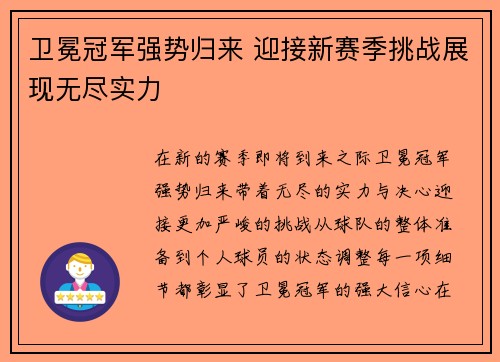 卫冕冠军强势归来 迎接新赛季挑战展现无尽实力

在新的赛季即将到来之际卫冕冠军强势归来带着无尽的实力与决心迎接更加严峻的挑战从球队的整体准备到个人球员的状态调整每一项细节都彰显了卫冕冠军的强大信心在